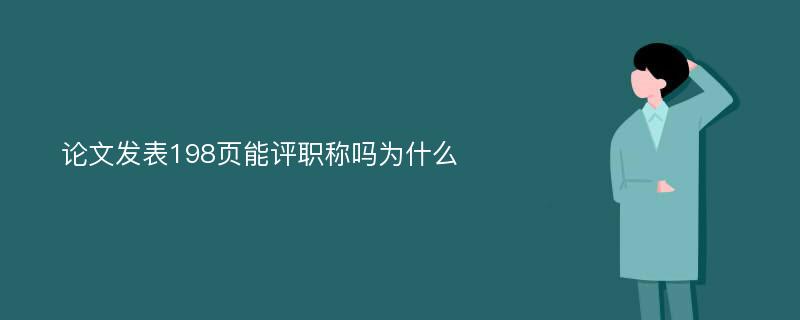 论文发表198页能评职称吗为什么